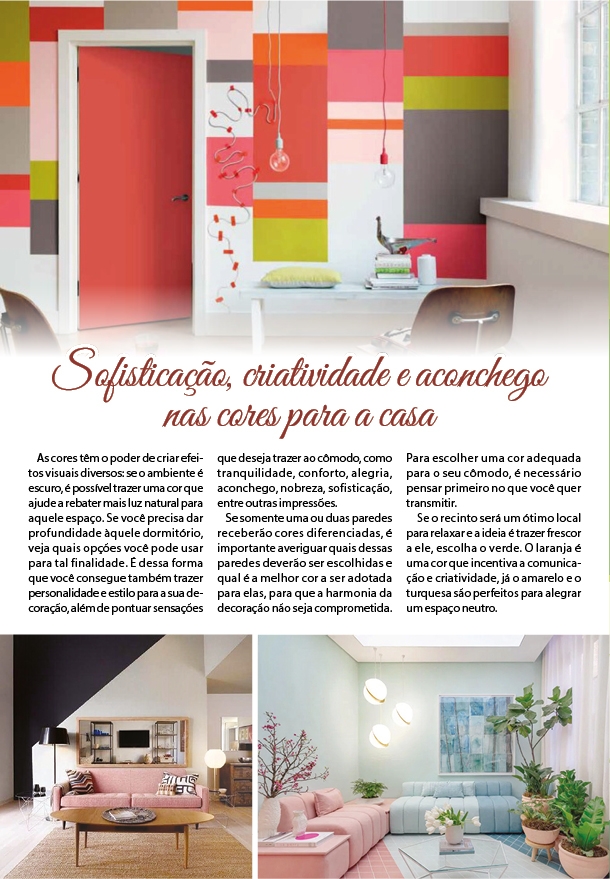 Sofisticação, criatividade e aconchego nas cores para a casa

As cores têm o poder de criar efeitos visuais diversos: se o ambiente é escuro, é possível trazer uma cor que ajude a rebater mais luz natural para aquele espaço. Se você precisa dar profundidade àquele dormitório, veja quais opções você pode usar para tal finalidade. É dessa forma que você consegue também trazer personalidade e estilo para a sua decoração, além de pontuar sensações que deseja trazer ao cômodo, como tranquilidade, conforto, alegria, aconchego, nobreza, sofisticação, entre outras impressões.

Se somente uma ou duas paredes receberão cores diferenciadas, é importante averiguar quais dessas paredes deverão ser escolhidas e qual é a melhor cor a ser adotada para elas, para que a harmonia da decoração não seja comprometida. Para escolher uma cor adequada para o seu cômodo, é necessário pensar primeiro no que você quer transmitir.

Se o recinto será um ótimo local para relaxar e a ideia é trazer frescor a ele, escolha o verde. O laranja é uma cor que incentiva a comunicação e criatividade, já o amarelo e o turquesa são perfeitos para alegrar um espaço neutro.